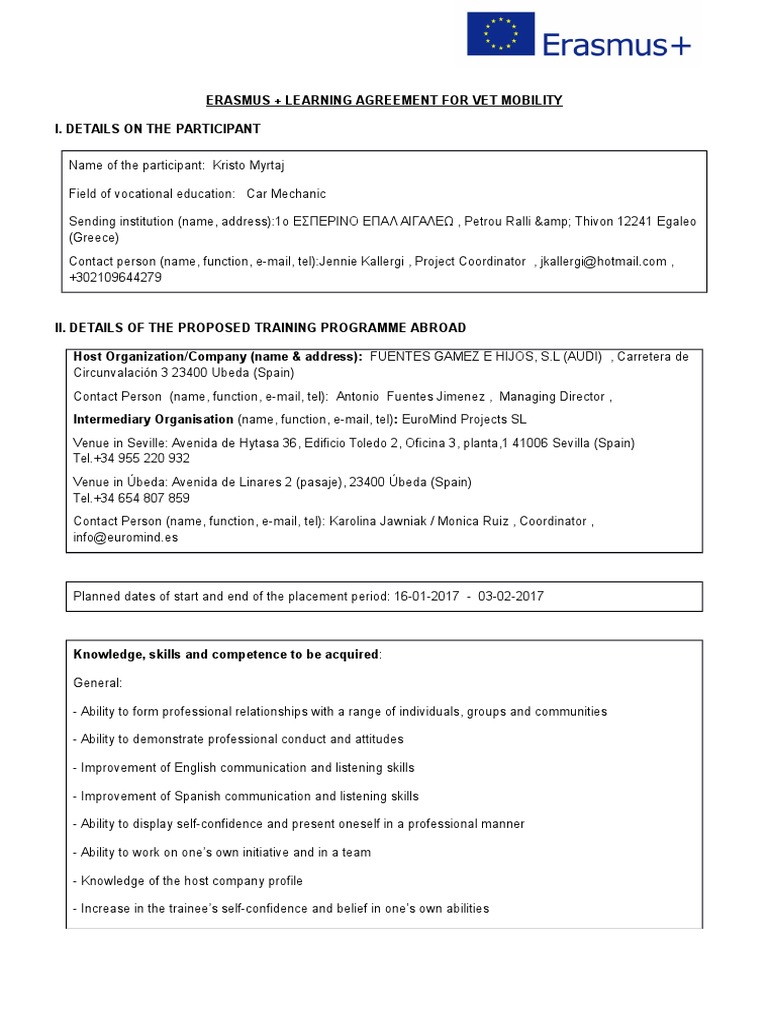 Erasmus+

ERASMUS + LEARNING AGREEMENT FOR VET MOBILITY

I. DETAILS ON THE PARTICIPANT

Name of the participant: Kristo Myrtaj

Field of vocational education: Car Mechanic

Sending institution (name, address):1ο ΕΣΠΕΡΙΝΟ ΕΠΑΛ ΑΙΓΑΛΕΩ , Petrou Ralli &amp; Thivon 12241 Egaleo (Greece)

Contact person (name, function, e-mail, tel):Jennie Kallergi , Project Coordinator , jkallergi@hotmail.com , +302109644279

II. DETAILS OF THE PROPOSED TRAINING PROGRAMME ABROAD

Host Organization/Company (name & address): FUENTES GAMEZ E HIJOS, S.L (AUDI) , Carretera de Circunvalación 3 23400 Ubeda (Spain)

Contact Person (name, function, e-mail, tel): Antonio Fuentes Jimenez , Managing Director ,

Intermediary Organisation (name, function, e-mail, tel): EuroMind Projects SL

Venue in Seville: Avenida de Hytasa 36, Edificio Toledo 2, Oficina 3, planta,1 41006 Sevilla (Spain)
Tel.+34 955 220 932

Venue in Úbeda: Avenida de Linares 2 (pasaje), 23400 Úbeda (Spain)
Tel.+34 654 807 859

Contact Person (name, function, e-mail, tel): Karolina Jawniak / Monica Ruiz , Coordinator , info@euromind.es

Planned dates of start and end of the placement period: 16-01-2017 - 03-02-2017

Knowledge, skills and competence to be acquired:

General:

- Ability to form professional relationships with a range of individuals, groups and communities

- Ability to demonstrate professional conduct and attitudes

- Improvement of English communication and listening skills

- Improvement of Spanish communication and listening skills

- Ability to display self-confidence and present oneself in a professional manner

- Ability to work on one's own initiative and in a team

- Knowledge of the host company profile

- Increase in the trainee's self-confidence and belief in one's own abilities